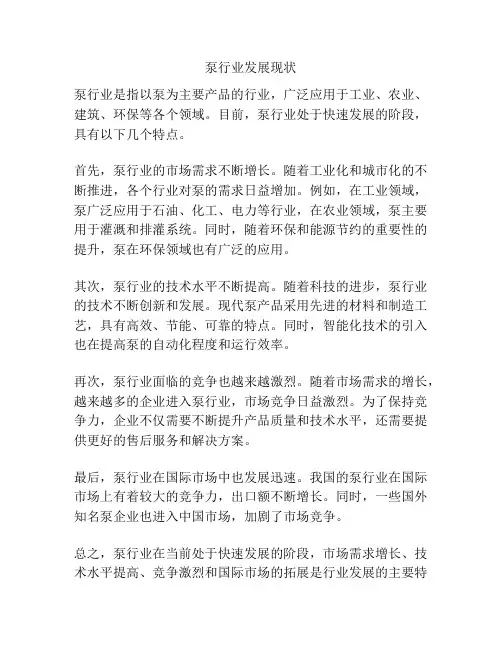 泵行业发展现状

泵行业是指以泵为主要产品的行业，广泛应用于工业、农业、建筑、环保等各个领域。目前，泵行业处于快速发展的阶段，具有以下几个特点。

首先，泵行业的市场需求不断增长。随着工业化和城市化的不断推进，各个行业对泵的需求日益增加。例如，在工业领域，泵广泛应用于石油、化工、电力等行业，在农业领域，泵主要用于灌溉和排灌系统。同时，随着环保和能源节约的重要性的提升，泵在环保领域也有广泛的应用。

其次，泵行业的技术水平不断提高。随着科技的进步，泵行业的技术不断创新和发展。现代泵产品采用先进的材料和制造工艺，具有高效、节能、可靠的特点。同时，智能化技术的引入也在提高泵的自动化程度和运行效率。

再次，泵行业面临的竞争也越来越激烈。随着市场需求的增长，越来越多的企业进入泵行业，市场竞争日益激烈。为了保持竞争力，企业不仅需要不断提升产品质量和技术水平，还需要提供更好的售后服务和解决方案。

最后，泵行业在国际市场中也发展迅速。我国的泵行业在国际市场上有着较大的竞争力，出口额不断增长。同时，一些国外知名泵企业也进入中国市场，加剧了市场竞争。

总之，泵行业在当前处于快速发展的阶段，市场需求增长、技术水平提高、竞争激烈和国际市场的拓展是行业发展的主要特